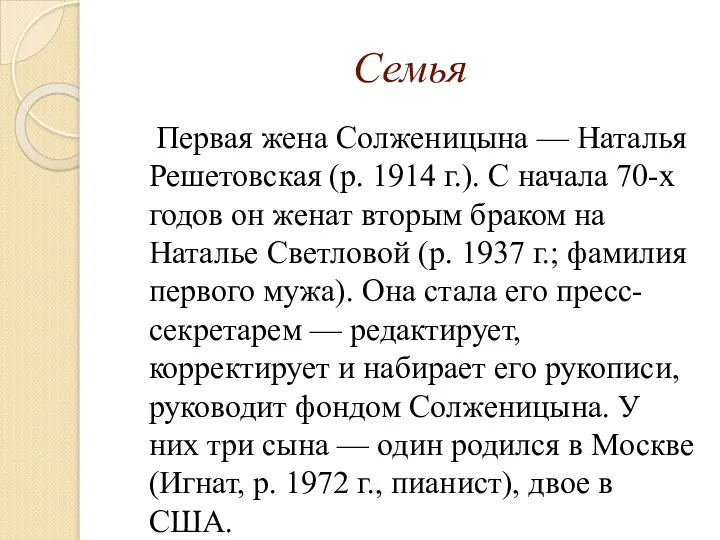 Семья

Первая жена Солженицына — Наталья Решетовская (р. 1914 г.). С начала 70-х годов он женат вторым браком на Наталье Светловой (р. 1937 г.; фамилия первого мужа). Она стала его пресс-секретарем — редактирует, корректирует и набирает его рукописи, руководит фондом Солженицына. У них три сына — один родился в Москве (Игнат, р. 1972 г., пианист), двое в США.